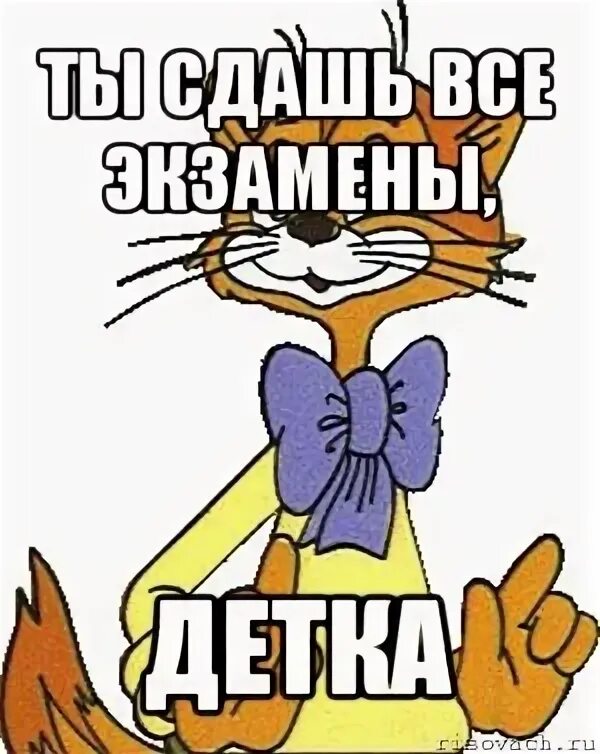 ТЫ СДАШЬ ВСЕ ЭКЗАМЕНЫ,

ДЕТКА

risovach.ru